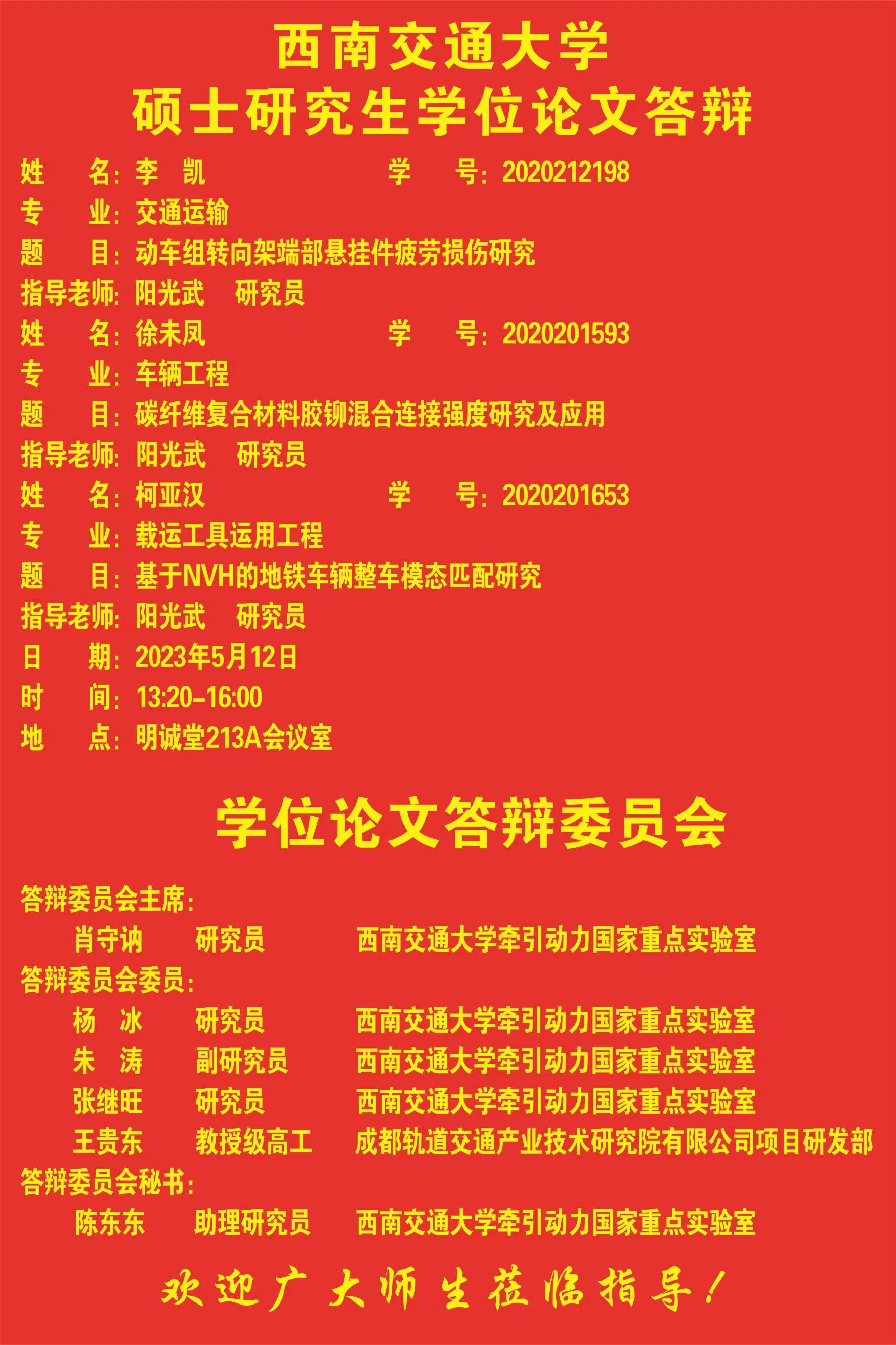 西南交通大学
硕士研究生学位论文答辩

姓 名：李 凯 学 号：2020212198
专 业：交通运输
题 目：动车组转向架端部悬挂件疲劳损伤研究
指导老师：阳光武 研究员
姓 名：徐未凤 学 号：2020201593
专 业：车辆工程
题 目：碳纤维复合材料胶铆混合连接强度研究及应用
指导老师：阳光武 研究员
姓 名：柯亚汉 学 号：2020201653
专 业：载运工具运用工程
题 目：基于NVH的地铁车辆整车模态匹配研究
指导老师：阳光武 研究员
日 期：2023年5月12日
时 间：13:20-16:00
地 点：明诚堂213A会议室

学位论文答辩委员会

答辩委员会主席：
肖守讷 研究员 西南交通大学牵引动力国家重点实验室
答辩委员会委员：
杨 冰 研究员 西南交通大学牵引动力国家重点实验室
朱 涛 副研究员 西南交通大学牵引动力国家重点实验室
张继旺 研究员 西南交通大学牵引动力国家重点实验室
王贵东 教授级高工 成都轨道交通产业技术研究院有限公司项目研发部
答辩委员会秘书：
陈东东 助理研究员 西南交通大学牵引动力国家重点实验室

欢迎广大师生莅临指导！